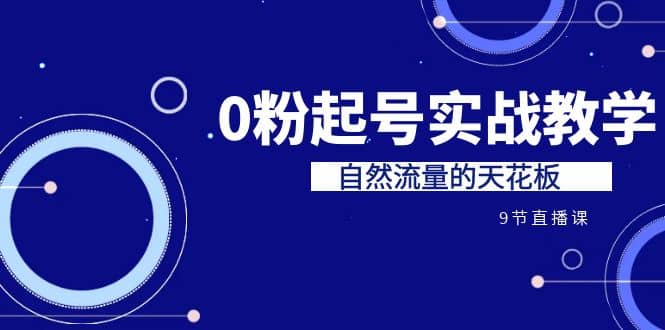 0粉起号实战教学

自然流量的天花板

9节直播课